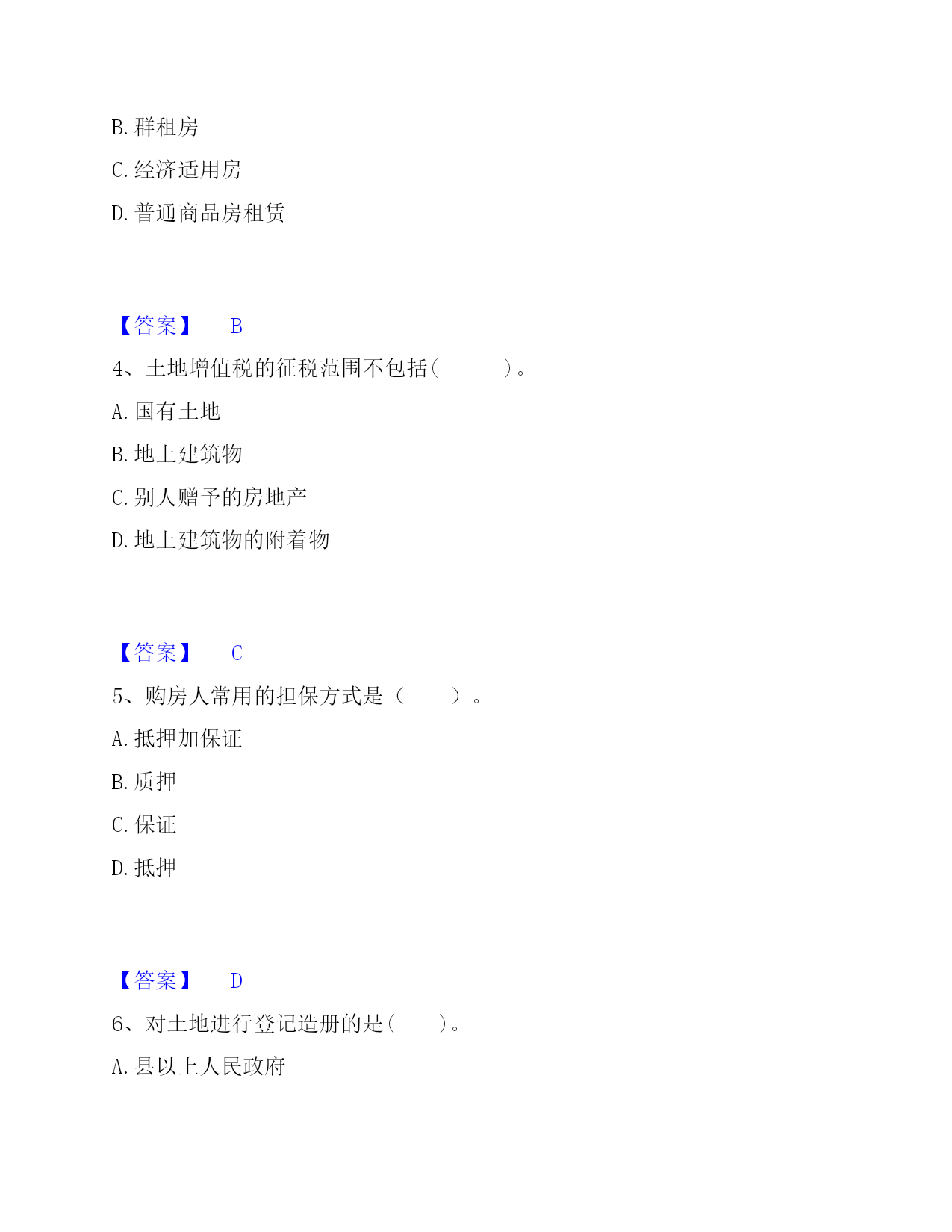 B. 群租房

C. 经济适用房

D. 普通商品房租赁

【答案】 B

4、土地增值税的征税范围不包括（　　）。

A. 国有土地

B. 地上建筑物

C. 别人赠予的房地产

D. 地上建筑物的附着物

【答案】 C

5、购房人常用的担保方式是（　）。

A. 抵押加保证

B. 质押

C. 保证

D. 抵押

【答案】 D

6、对土地进行登记造册的是（　）。

A. 县以上人民政府